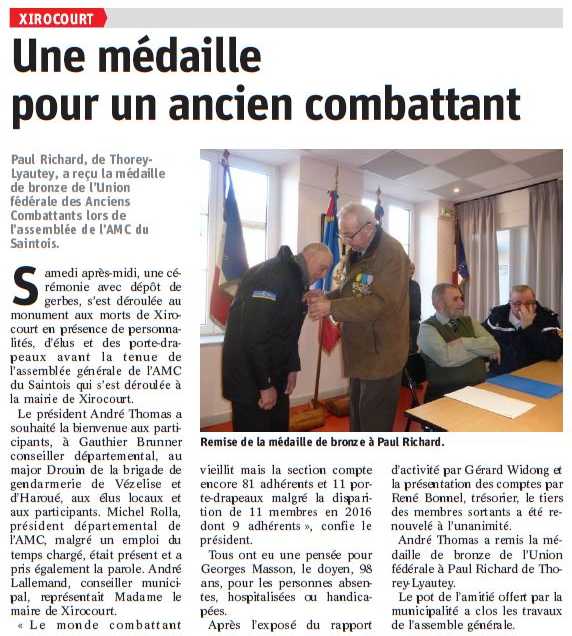 XIROCOURT

Une médaille pour un ancien combattant

Paul Richard, de Thorey-Lyautey, a reçu la médaille de bronze de l'Union fédérale des Anciens Combattants lors de l'assemblée de l'AMC du Saintois.

Samedi après-midi, une cérémonie avec dépôt de gerbes, s'est déroulée au monument aux morts de Xirocourt en présence de personnalités, d'élus et des porte-drapeaux avant la tenue de l'assemblée générale de l'AMC du Saintois qui s'est déroulée à la mairie de Xirocourt.

Le président André Thomas a souhaité la bienvenue aux participants, à Gauthier Brunner conseiller départemental, au major Drouin de la brigade de gendarmerie de Vézelise et d'Haroué, aux élus locaux et aux participants. Michel Rolla, président départemental de l'AMC, malgré un emploi du temps chargé, était présent et a pris également la parole. André Lallemand, conseiller municipal, représentait Madame le maire de Xirocourt.

« Le monde combattant vieillit mais la section compte encore 81 adhérents et 11 porte-drapeaux malgré la disparition de 11 membres en 2016 dont 9 adhérents », confie le président.

Tous ont eu une pensée pour Georges Masson, le doyen, 98 ans, pour les personnes absentes, hospitalisées ou handicapées.

Après l'exposé du rapport d'activité par Gérard Widong et la présentation des comptes par René Bonnel, trésorier, le tiers des membres sortants a été renouvelé à l'unanimité.

André Thomas a remis la médaille de bronze de l'Union fédérale à Paul Richard de Thorey-Lyautey.

Le pot de l'amitié offert par la municipalité a clos les travaux de l'assemble générale.

Remise de la médaille de bronze à Paul Richard.